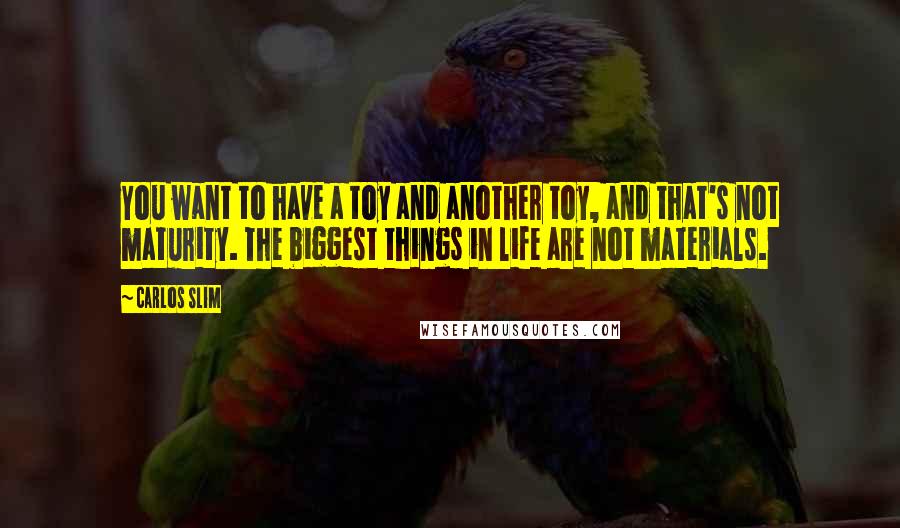 YOU WANT TO HAVE A TOY AND ANOTHER TOY, AND THAT'S NOT MATURITY. THE BIGGEST THINGS IN LIFE ARE NOT MATERIALS.

~CARLOS SLIM

WISEFAMOUSQUOTES.COM